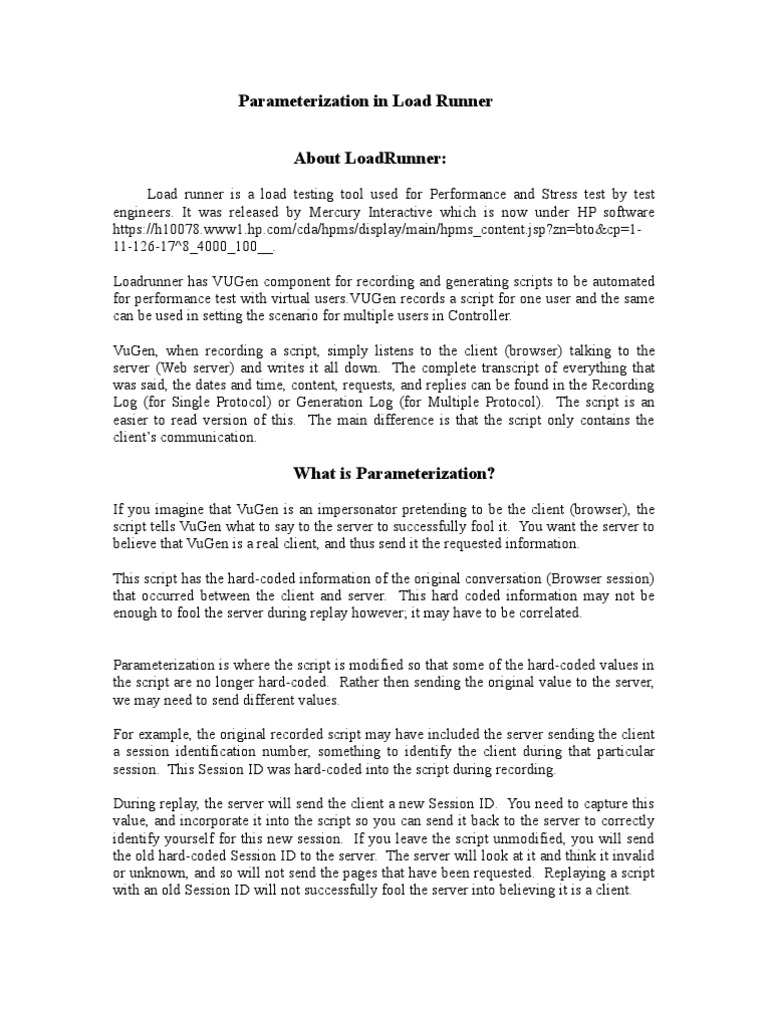 Parameterization in Load Runner

About LoadRunner:

Load runner is a load testing tool used for Performance and Stress test by test engineers. It was released by Mercury Interactive which is now under HP software https://h10078.www1.hp.com/cda/hpms/display/main/hpms_content.jsp?zn=bto&cp=1-11-126-17^8_4000_100__.

Loadrunner has VUGen component for recording and generating scripts to be automated for performance test with virtual users.VUGen records a script for one user and the same can be used in setting the scenario for multiple users in Controller.

VuGen, when recording a script, simply listens to the client (browser) talking to the server (Web server) and writes it all down. The complete transcript of everything that was said, the dates and time, content, requests, and replies can be found in the Recording Log (for Single Protocol) or Generation Log (for Multiple Protocol). The script is an easier to read version of this. The main difference is that the script only contains the client's communication.

What is Parameterization?

If you imagine that VuGen is an impersonator pretending to be the client (browser), the script tells VuGen what to say to the server to successfully fool it. You want the server to believe that VuGen is a real client, and thus send it the requested information.

This script has the hard-coded information of the original conversation (Browser session) that occurred between the client and server. This hard coded information may not be enough to fool the server during replay however; it may have to be correlated.

Parameterization is where the script is modified so that some of the hard-coded values in the script are no longer hard-coded. Rather then sending the original value to the server, we may need to send different values.

For example, the original recorded script may have included the server sending the client a session identification number, something to identify the client during that particular session. This Session ID was hard-coded into the script during recording.

During replay, the server will send the client a new Session ID. You need to capture this value, and incorporate it into the script so you can send it back to the server to correctly identify yourself for this new session. If you leave the script unmodified, you will send the old hard-coded Session ID to the server. The server will look at it and think it invalid or unknown, and so will not send the pages that have been requested. Replaying a script with an old Session ID will not successfully fool the server into believing it is a client.